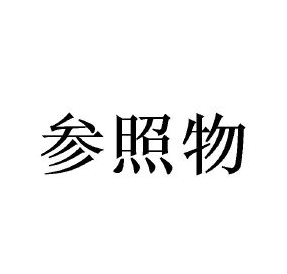 参照物